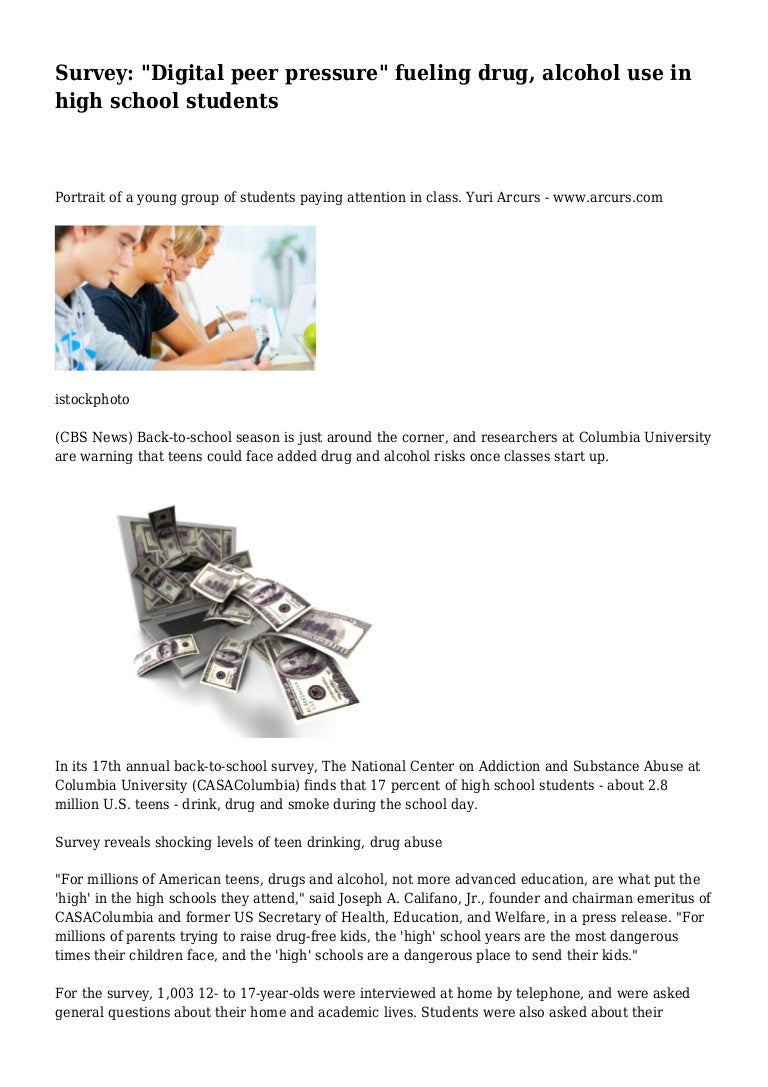 Survey: "Digital peer pressure" fueling drug, alcohol use in high school students

Portrait of a young group of students paying attention in class. Yuri Arcurs - www.arcurs.com

istockphoto

(CBS News) Back-to-school season is just around the corner, and researchers at Columbia University are warning that teens could face added drug and alcohol risks once classes start up.

In its 17th annual back-to-school survey, The National Center on Addiction and Substance Abuse at Columbia University (CASAColumbia) finds that 17 percent of high school students - about 2.8 million U.S. teens - drink, drug and smoke during the school day.

Survey reveals shocking levels of teen drinking, drug abuse

"For millions of American teens, drugs and alcohol, not more advanced education, are what put the 'high' in the high schools they attend," said Joseph A. Califano, Jr., founder and chairman emeritus of CASAColumbia and former US Secretary of Health, Education, and Welfare, in a press release. "For millions of parents trying to raise drug-free kids, the 'high' school years are the most dangerous times their children face, and the 'high' schools are a dangerous place to send their kids."

For the survey, 1,003 12- to 17-year-olds were interviewed at home by telephone, and were asked general questions about their home and academic lives. Students were also asked about their